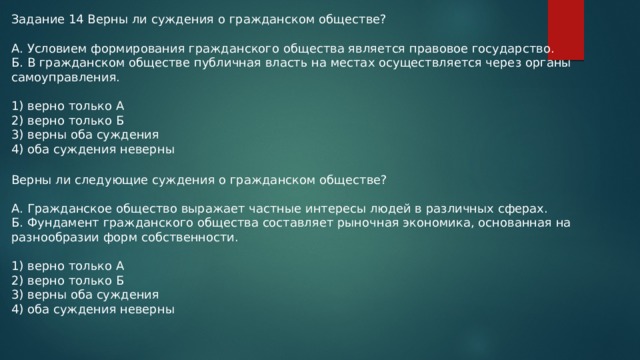 Задание 14 Верны ли суждения о гражданском обществе?

А. Условием формирования гражданского общества является правовое государство.
Б. В гражданском обществе публичная власть на местах осуществляется через органы самоуправления.

1) верно только А
2) верно только Б
3) верны оба суждения
4) оба суждения неверны

Верны ли следующие суждения о гражданском обществе?

А. Гражданское общество выражает частные интересы людей в различных сферах.
Б. Фундамент гражданского общества составляет рыночная экономика, основанная на разнообразии форм собственности.

1) верно только А
2) верно только Б
3) верны оба суждения
4) оба суждения неверны